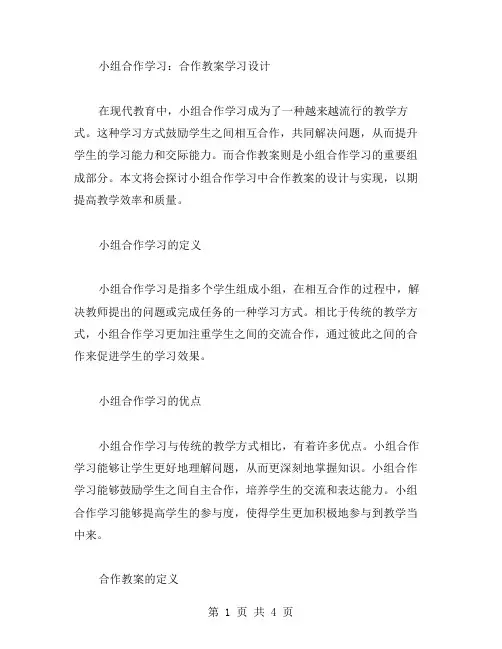 小组合作学习：合作教案学习设计

在现代教育中，小组合作学习成为了一种越来越流行的教学方式。这种学习方式鼓励学生之间相互合作，共同解决问题，从而提升学生的学习能力和交际能力。而合作教案则是小组合作学习的重要组成部分。本文将会探讨小组合作学习中合作教案的设计与实现，以期提高教学效率和质量。

小组合作学习的定义

小组合作学习是指多个学生组成小组，在相互合作的过程中，解决教师提出的问题或完成任务的一种学习方式。相比于传统的教学方式，小组合作学习更加注重学生之间的交流合作，通过彼此之间的合作来促进学生的学习效果。

小组合作学习的优点

小组合作学习与传统的教学方式相比，有着许多优点。小组合作学习能够让学生更好地理解问题，从而更深刻地掌握知识。小组合作学习能够鼓励学生之间自主合作，培养学生的交流和表达能力。小组合作学习能够提高学生的参与度，使得学生更加积极地参与到教学当中来。

合作教案的定义

第 1 页 共 4 页